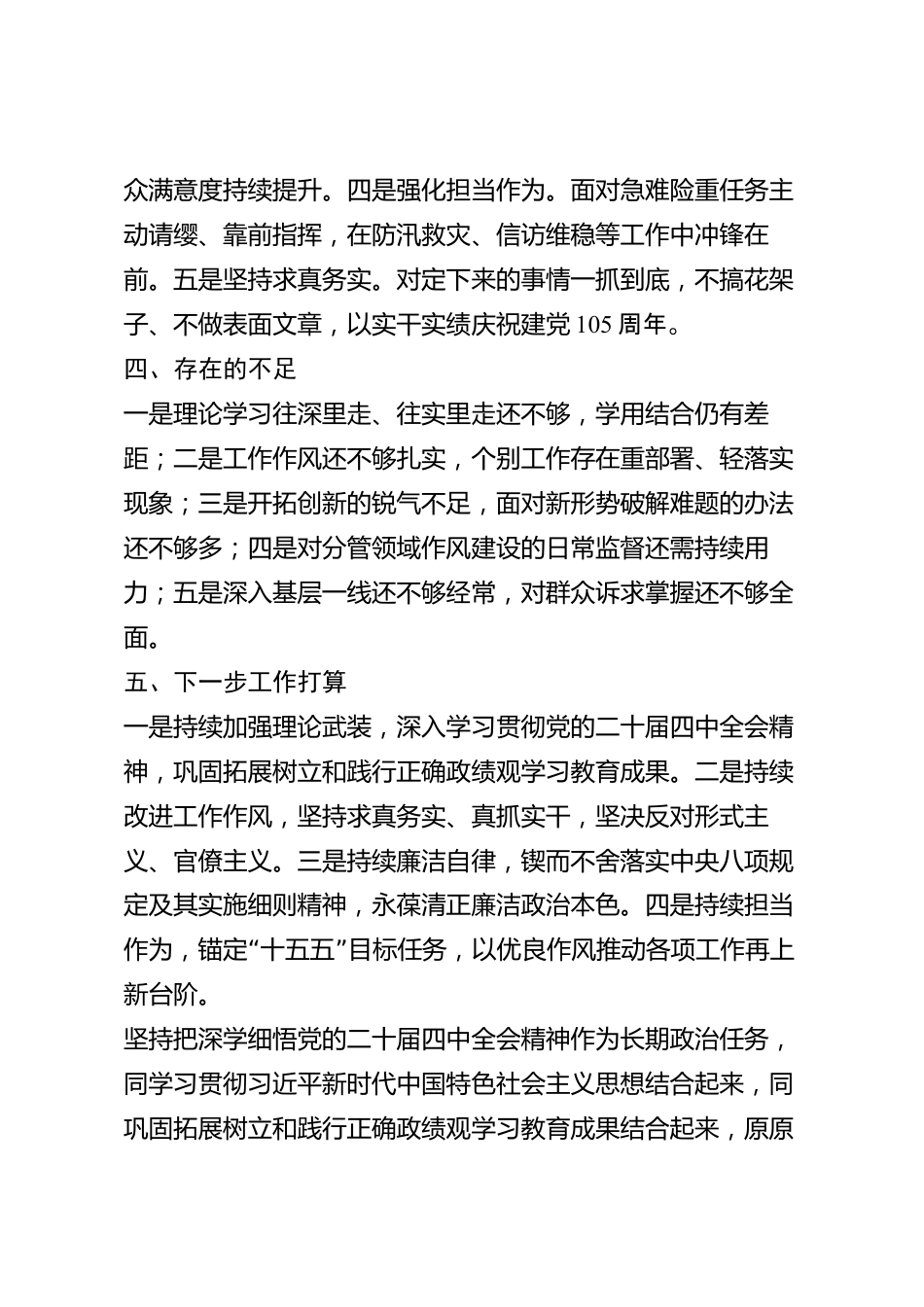 众满意度持续提升。四是强化担当作为。面对急难险重任务主动请缨、靠前指挥，在防汛救灾、信访维稳等工作中冲锋在前。五是坚持求真务实。对定下来的事情一抓到底，不搞花架子、不做表面文章，以实干实绩庆祝建党105周年。

四、存在的不足

一是理论学习往深里走、往实里走还不够，学用结合仍有差距；二是工作作风还不够扎实，个别工作存在重部署、轻落实现象；三是开拓创新的锐气不足，面对新形势破解难题的办法还不够多；四是对分管领域作风建设的日常监督还需持续用力；五是深入基层一线还不够经常，对群众诉求掌握还不够全面。

五、下一步工作打算

一是持续加强理论武装，深入学习贯彻党的二十届四中全会精神，巩固拓展树立和践行正确政绩观学习教育成果。二是持续改进工作作风，坚持求真务实、真抓实干，坚决反对形式主义、官僚主义。三是持续廉洁自律，锲而不舍落实中央八项规定及其实施细则精神，永葆清正廉洁政治本色。四是持续担当作为，锚定“十五五”目标任务，以优良作风推动各项工作再上新台阶。

坚持把深学细悟党的二十届四中全会精神作为长期政治任务，同学习贯彻习近平新时代中国特色社会主义思想结合起来，同巩固拓展树立和践行正确政绩观学习教育成果结合起来，原原